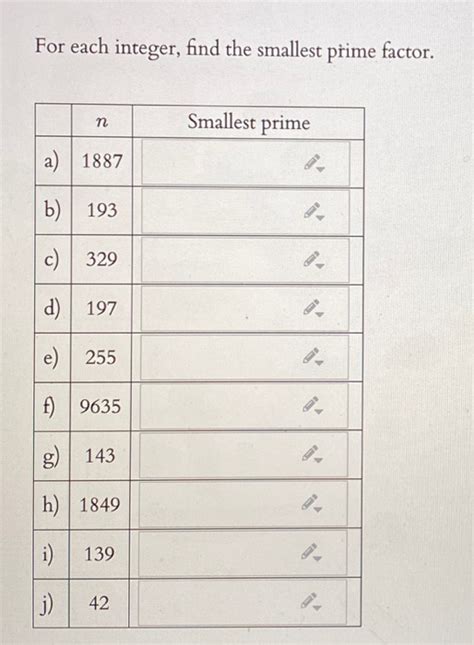 For each integer, find the smallest prime factor.

| | $n$ | Smallest prime |
|---|---|---|
| a) | 1887 | |
| b) | 193 | |
| c) | 329 | |
| d) | 197 | |
| e) | 255 | |
| f) | 9635 | |
| g) | 143 | |
| h) | 1849 | |
| i) | 139 | |
| j) | 42 | |